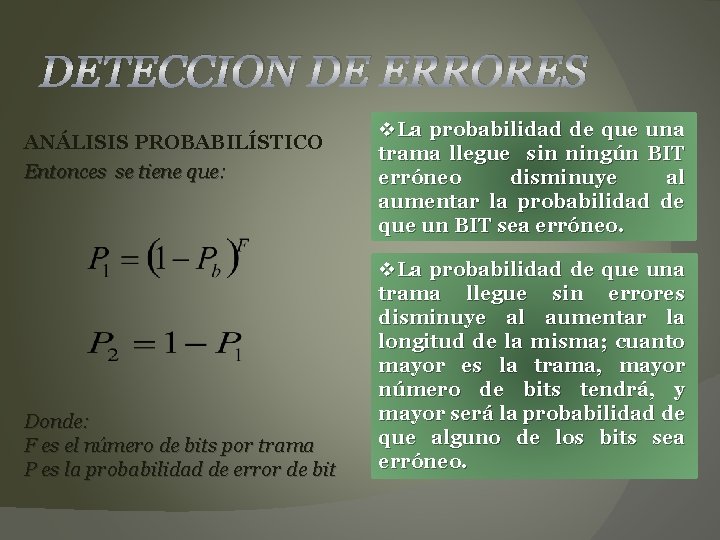 DETECCION DE ERRORES

ANÁLISIS PROBABILÍSTICO
Entonces se tiene que:

$P_1 = (1 - P_b)^F$

$P_2 = 1 - P_1$

Donde:
F es el número de bits por trama
P es la probabilidad de error de bit

❖La probabilidad de que una trama llegue sin ningún BIT erróneo disminuye al aumentar la probabilidad de que un BIT sea erróneo.

❖La probabilidad de que una trama llegue sin errores disminuye al aumentar la longitud de la misma; cuanto mayor es la trama, mayor número de bits tendrá, y mayor será la probabilidad de que alguno de los bits sea erróneo.